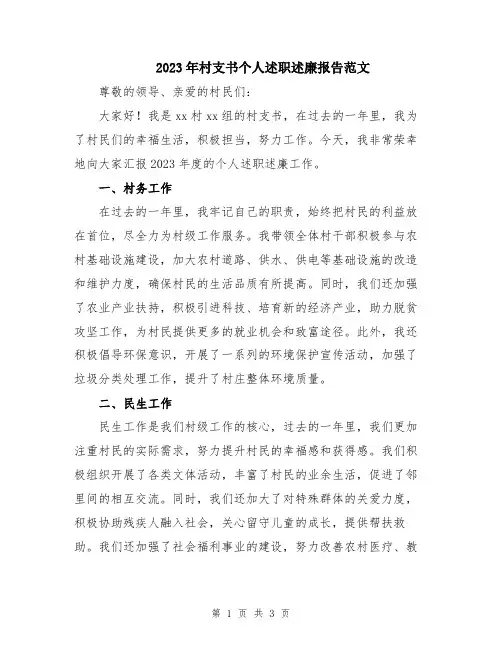 2023年村支书个人述职述廉报告范文

尊敬的领导、亲爱的村民们：

大家好！我是xx村xx组的村支书，在过去的一年里，我为了村民们的幸福生活，积极担当，努力工作。今天，我非常荣幸地向大家汇报2023年度的个人述职述廉工作。

一、村务工作

在过去的一年里，我牢记自己的职责，始终把村民的利益放在首位，尽全力为村级工作服务。我带领全体村干部积极参与农村基础设施建设，加大农村道路、供水、供电等基础设施的改造和维护力度，确保村民的生活品质有所提高。同时，我们还加强了农业产业扶持，积极引进科技、培育新的经济产业，助力脱贫攻坚工作，为村民提供更多的就业机会和致富途径。此外，我还积极倡导环保意识，开展了一系列的环境保护宣传活动，加强了垃圾分类处理工作，提升了村庄整体环境质量。

二、民生工作

民生工作是我们村级工作的核心，过去的一年里，我们更加注重村民的实际需求，努力提升村民的幸福感和获得感。我们积极组织开展了各类文体活动，丰富了村民的业余生活，促进了邻里间的相互交流。同时，我们还加大了对特殊群体的关爱力度，积极协助残疾人融入社会，关心留守儿童的成长，提供帮扶救助。我们还加强了社会福利事业的建设，努力改善农村医疗、教

第 1 页 共 3 页